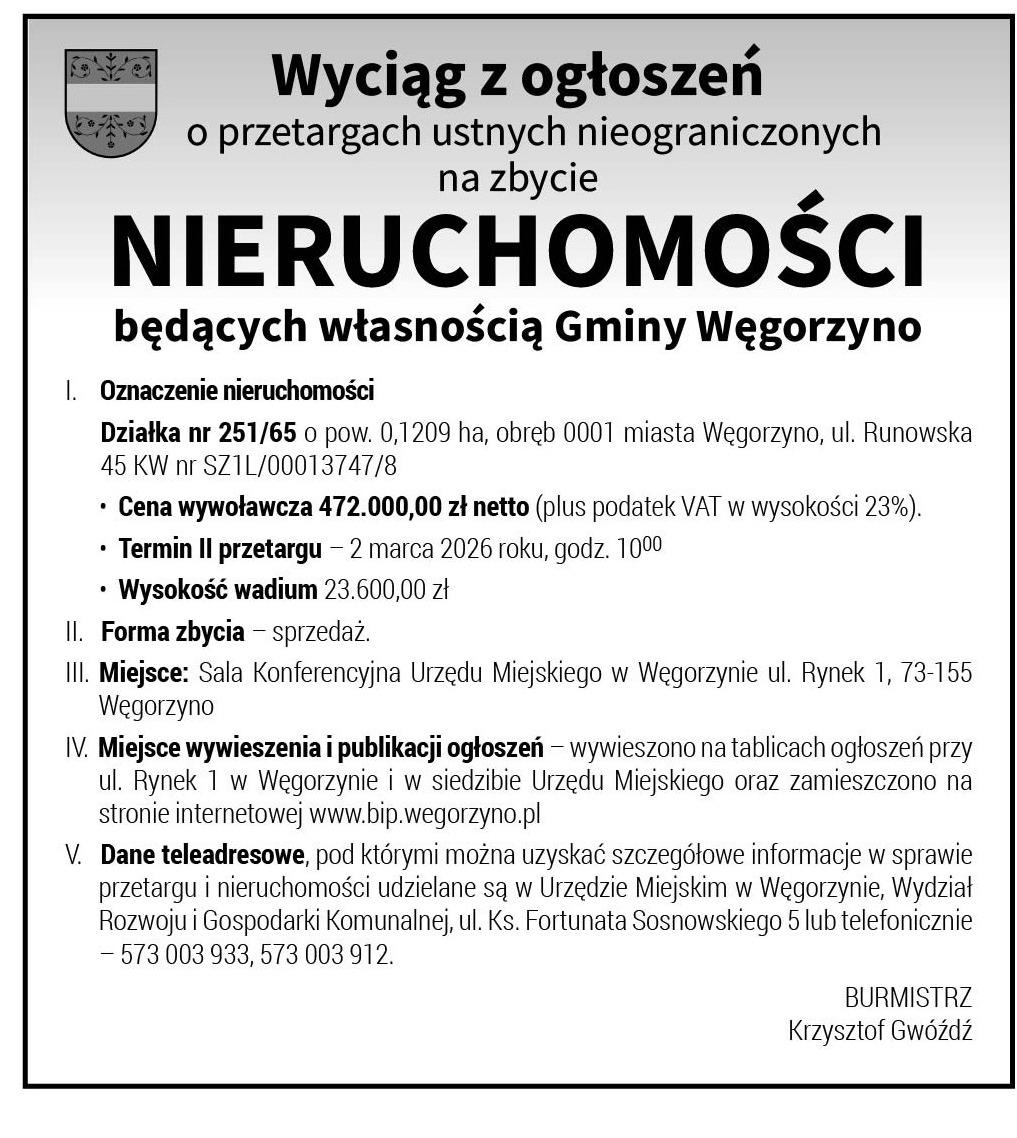 Wyciąg z ogłoszeń
o przetargach ustnych nieograniczonych
na zbycie
NIERUCHOMOŚCI
będących własnością Gminy Węgorzyno

I. Oznaczenie nieruchomości

Działka nr 251/65 o pow. 0,1209 ha, obręb 0001 miasta Węgorzyno, ul. Runowska 45 KW nr SZ1L/00013747/8

• Cena wywoławcza 472.000,00 zł netto (plus podatek VAT w wysokości 23%).

• Termin II przetargu – 2 marca 2026 roku, godz. $10^{00}$

• Wysokość wadium 23.600,00 zł

II. Forma zbycia – sprzedaż.

III. Miejsce: Sala Konferencyjna Urzędu Miejskiego w Węgorzynie ul. Rynek 1, 73-155 Węgorzyno

IV. Miejsce wywieszenia i publikacji ogłoszeń – wywieszono na tablicach ogłoszeń przy ul. Rynek 1 w Węgorzynie i w siedzibie Urzędu Miejskiego oraz zamieszczono na stronie internetowej www.bip.wegorzyno.pl

V. Dane teleadresowe, pod którymi można uzyskać szczegółowe informacje w sprawie przetargu i nieruchomości udzielane są w Urzędzie Miejskim w Węgorzynie, Wydział Rozwoju i Gospodarki Komunalnej, ul. Ks. Fortunata Sosnowskiego 5 lub telefonicznie – 573 003 933, 573 003 912.

BURMISTRZ
Krzysztof Gwóźdź